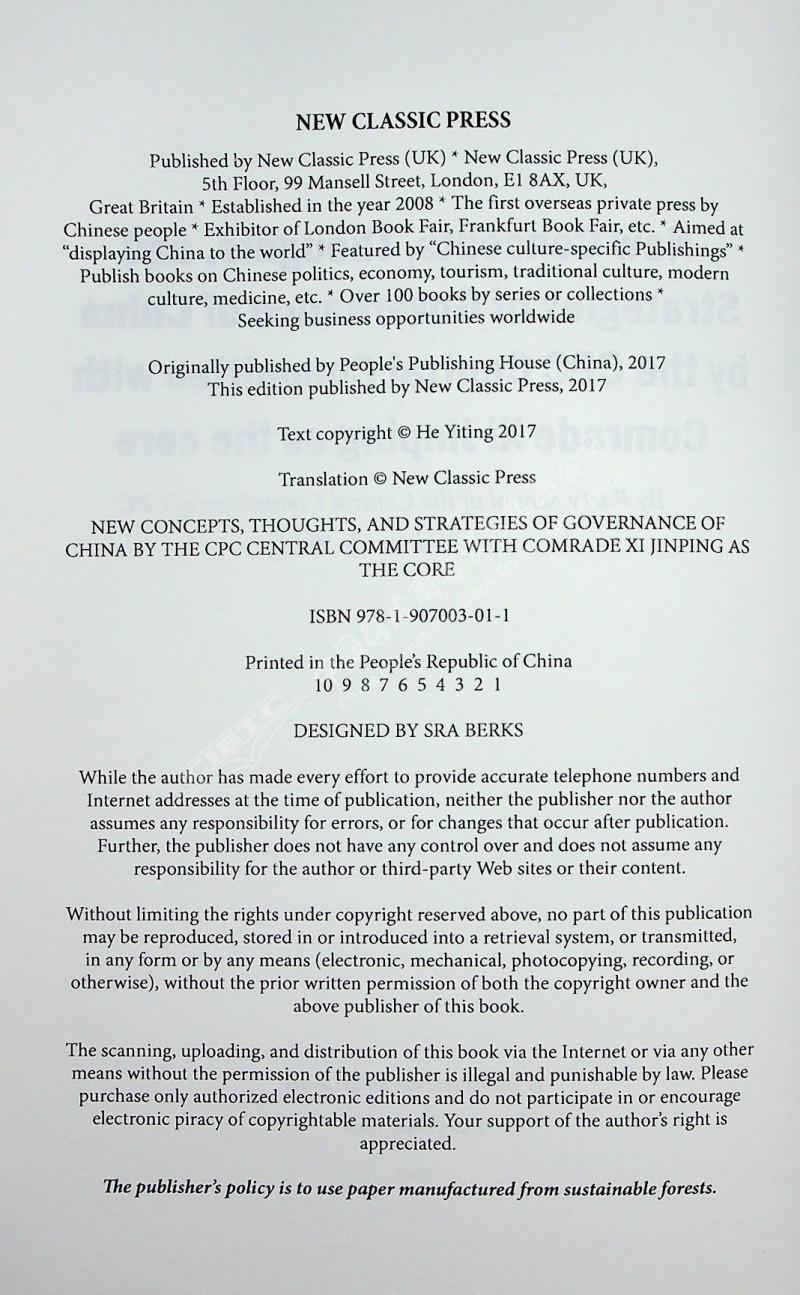 NEW CLASSIC PRESS

Published by New Classic Press (UK) * New Classic Press (UK), 5th Floor, 99 Mansell Street, London, E1 8AX, UK, Great Britain * Established in the year 2008 * The first overseas private press by Chinese people * Exhibitor of London Book Fair, Frankfurt Book Fair, etc. * Aimed at "displaying China to the world" * Featured by "Chinese culture-specific Publishings" * Publish books on Chinese politics, economy, tourism, traditional culture, modern culture, medicine, etc. * Over 100 books by series or collections * Seeking business opportunities worldwide

Originally published by People's Publishing House (China), 2017
This edition published by New Classic Press, 2017

Text copyright © He Yiting 2017

Translation © New Classic Press

NEW CONCEPTS, THOUGHTS, AND STRATEGIES OF GOVERNANCE OF CHINA BY THE CPC CENTRAL COMMITTEE WITH COMRADE XI JINPING AS THE CORE

ISBN 978-1-907003-01-1

Printed in the People's Republic of China
10 9 8 7 6 5 4 3 2 1

DESIGNED BY SRA BERKS

While the author has made every effort to provide accurate telephone numbers and Internet addresses at the time of publication, neither the publisher nor the author assumes any responsibility for errors, or for changes that occur after publication. Further, the publisher does not have any control over and does not assume any responsibility for the author or third-party Web sites or their content.

Without limiting the rights under copyright reserved above, no part of this publication may be reproduced, stored in or introduced into a retrieval system, or transmitted, in any form or by any means (electronic, mechanical, photocopying, recording, or otherwise), without the prior written permission of both the copyright owner and the above publisher of this book.

The scanning, uploading, and distribution of this book via the Internet or via any other means without the permission of the publisher is illegal and punishable by law. Please purchase only authorized electronic editions and do not participate in or encourage electronic piracy of copyrightable materials. Your support of the author's right is appreciated.

The publisher's policy is to use paper manufactured from sustainable forests.